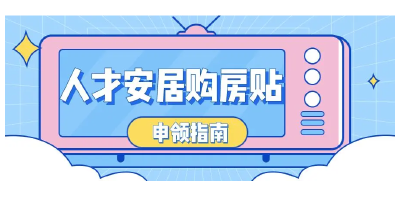 人才安居购房贴

申领指南